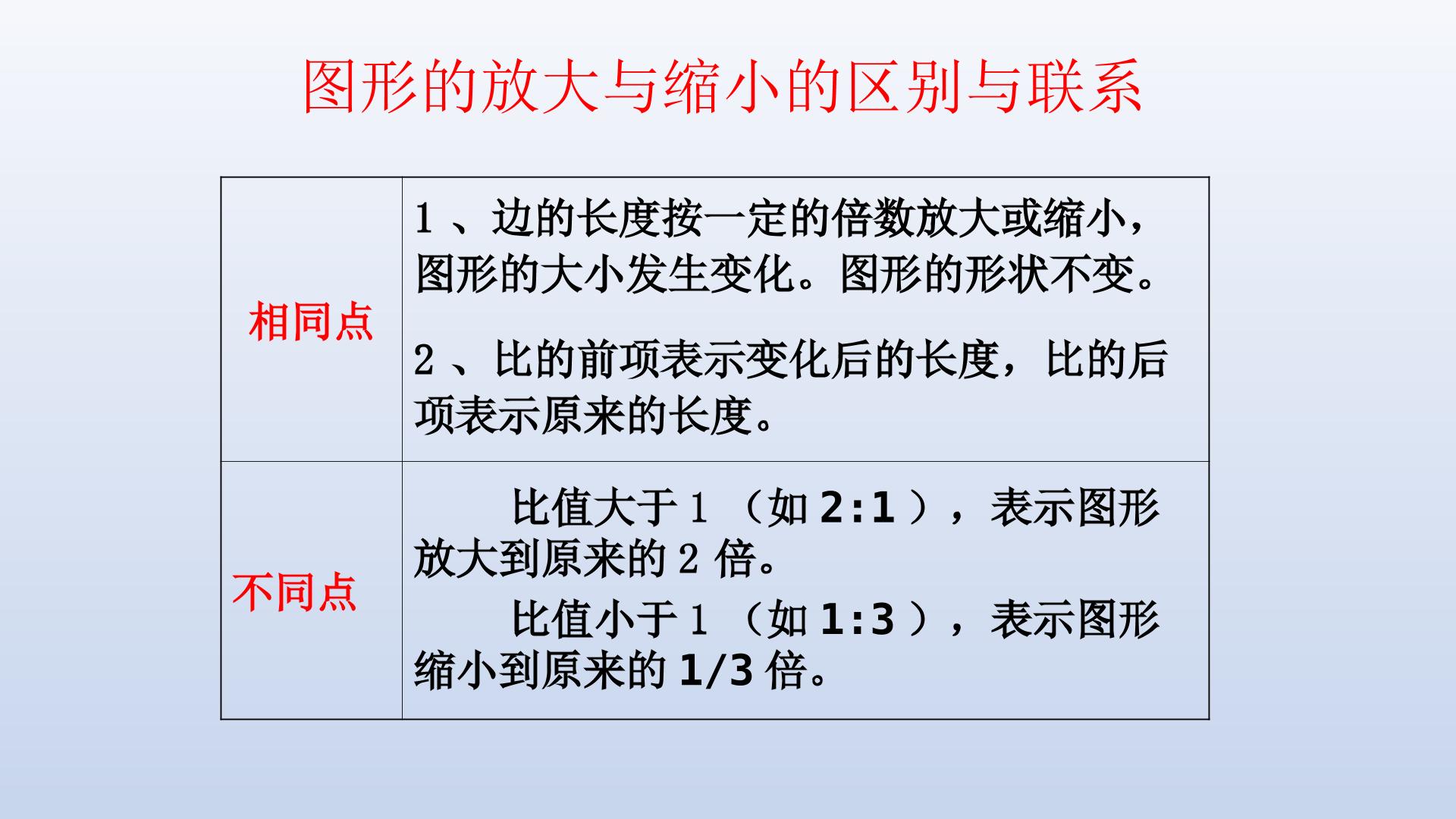 图形的放大与缩小的区别与联系

| 相同点 | 1、边的长度按一定的倍数放大或缩小，图形的大小发生变化。图形的形状不变。 2、比的前项表示变化后的长度，比的后项表示原来的长度。 |
|---|---|
| 不同点 | 比值大于1（如2:1），表示图形放大到原来的2倍。 比值小于1（如1:3），表示图形缩小到原来的1/3倍。 |